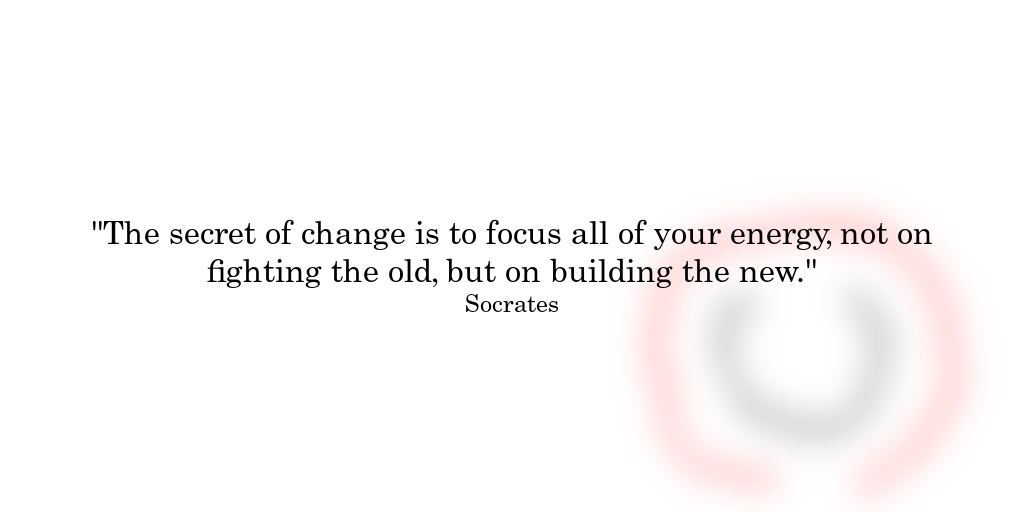 "The secret of change is to focus all of your energy, not on fighting the old, but on building the new."
Socrates